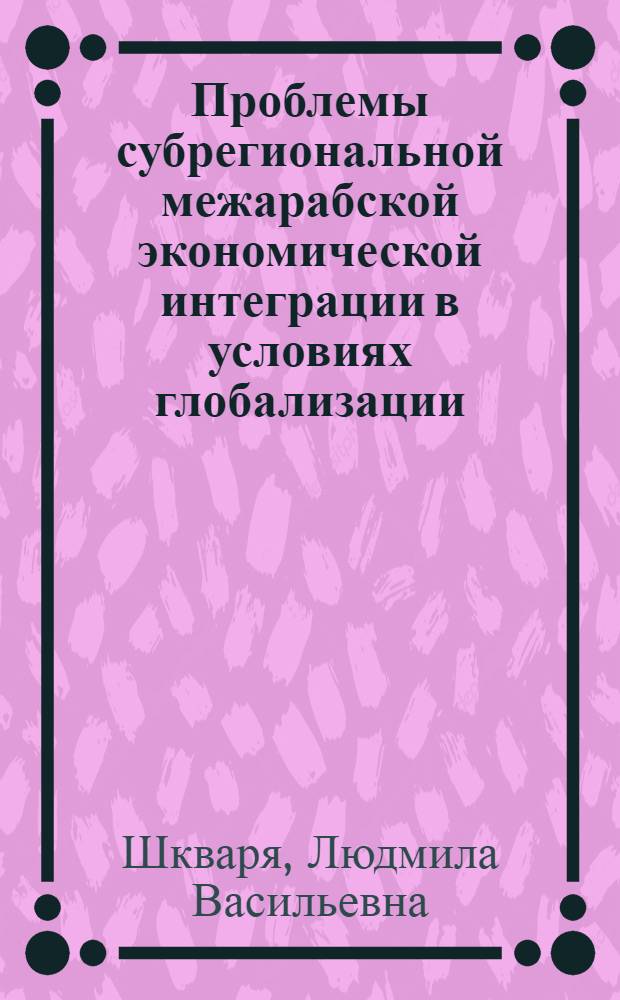 Проблемы субрегиональной межарабской экономической интеграции в условиях глобализации

Шкваря, Людмила Васильевна